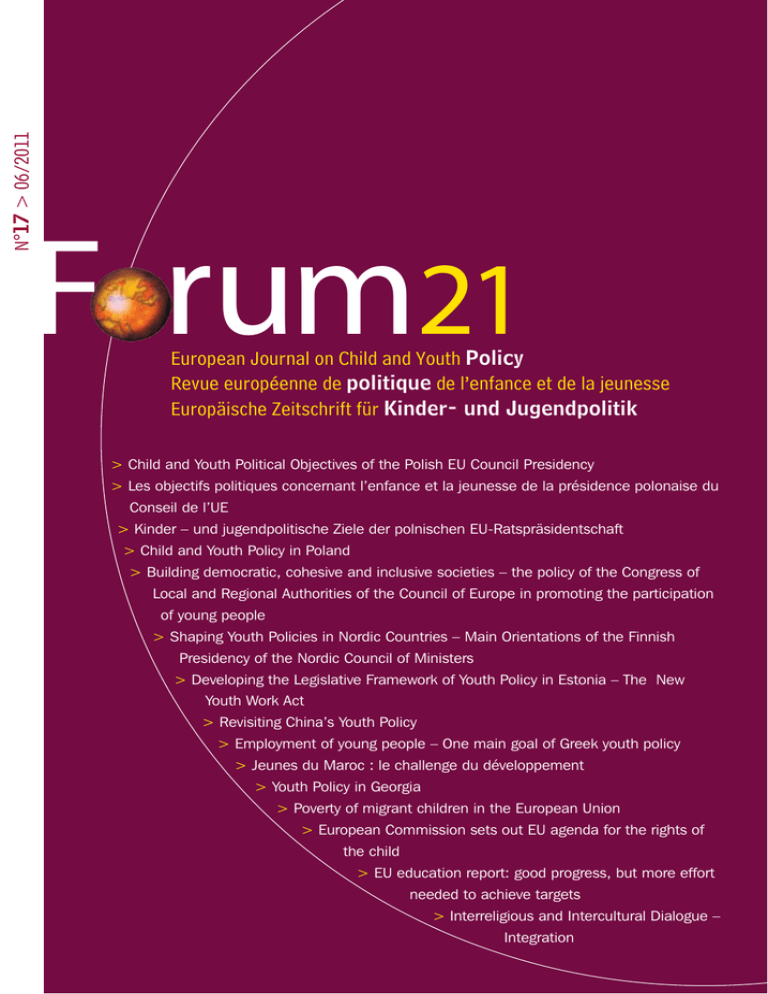 N°17 > 06/2011

Forum21

European Journal on Child and Youth Policy
Revue européenne de politique de l'enfance et de la jeunesse
Europäische Zeitschrift für Kinder- und Jugendpolitik

> Child and Youth Political Objectives of the Polish EU Council Presidency
> Les objectifs politiques concernant l'enfance et la jeunesse de la présidence polonaise du Conseil de l'UE
> Kinder – und jugendpolitische Ziele der polnischen EU-Ratspräsidentschaft
> Child and Youth Policy in Poland
> Building democratic, cohesive and inclusive societies – the policy of the Congress of Local and Regional Authorities of the Council of Europe in promoting the participation of young people
> Shaping Youth Policies in Nordic Countries – Main Orientations of the Finnish Presidency of the Nordic Council of Ministers
> Developing the Legislative Framework of Youth Policy in Estonia – The New Youth Work Act
> Revisiting China's Youth Policy
> Employment of young people – One main goal of Greek youth policy
> Jeunes du Maroc : le challenge du développement
> Youth Policy in Georgia
> Poverty of migrant children in the European Union
> European Commission sets out EU agenda for the rights of the child
> EU education report: good progress, but more effort needed to achieve targets
> Interreligious and Intercultural Dialogue – Integration